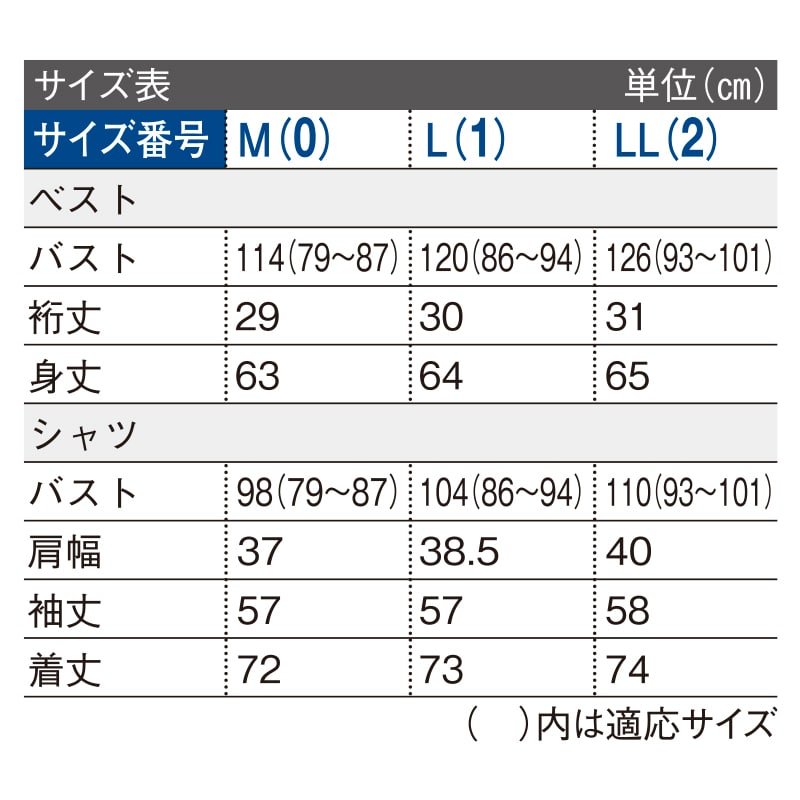 サイズ表 単位(cm)

| サイズ番号 | M(0) | L(1) | LL(2) |
|---|---|---|---|
| ベスト | | | |
| バスト | 114(79~87) | 120(86~94) | 126(93~101) |
| 裄丈 | 29 | 30 | 31 |
| 身丈 | 63 | 64 | 65 |
| シャツ | | | |
| バスト | 98(79~87) | 104(86~94) | 110(93~101) |
| 肩幅 | 37 | 38.5 | 40 |
| 袖丈 | 57 | 57 | 58 |
| 着丈 | 72 | 73 | 74 |

(　)内は適応サイズ